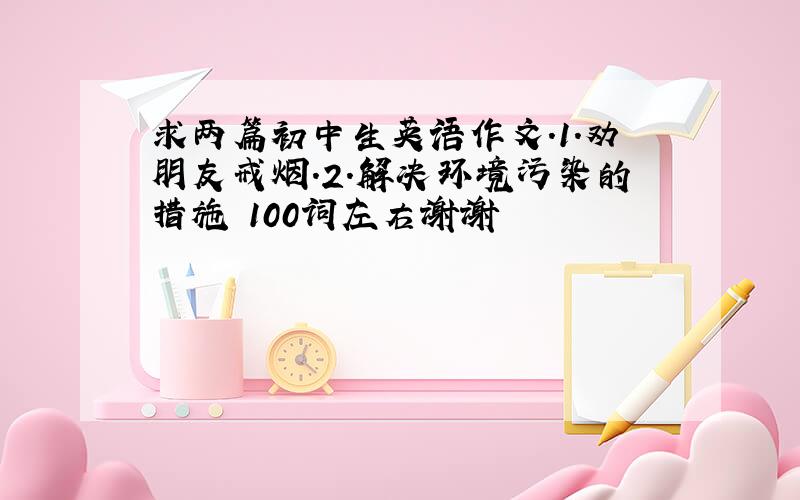 求两篇初中生英语作文.1.劝朋友戒烟.2.解决环境污染的措施 100词左右谢谢